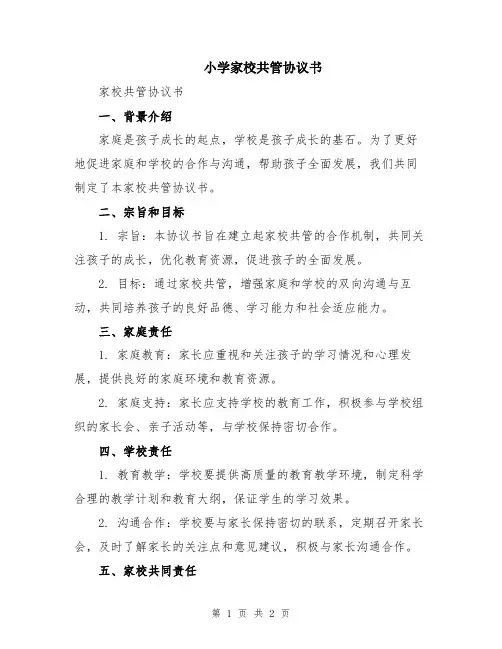 小学家校共管协议书

家校共管协议书

一、背景介绍

家庭是孩子成长的起点，学校是孩子成长的基石。为了更好地促进家庭和学校的合作与沟通，帮助孩子全面发展，我们共同制定了本家校共管协议书。

二、宗旨和目标

1. 宗旨：本协议书旨在建立起家校共管的合作机制，共同关注孩子的成长，优化教育资源，促进孩子的全面发展。

2. 目标：通过家校共管，增强家庭和学校的双向沟通与互动，共同培养孩子的良好品德、学习能力和社会适应能力。

三、家庭责任

1. 家庭教育：家长应重视和关注孩子的学习情况和心理发展，提供良好的家庭环境和教育资源。

2. 家庭支持：家长应支持学校的教育工作，积极参与学校组织的家长会、亲子活动等，与学校保持密切合作。

四、学校责任

1. 教育教学：学校要提供高质量的教育教学环境，制定科学合理的教学计划和教育大纲，保证学生的学习效果。

2. 沟通合作：学校要与家长保持密切的联系，定期召开家长会，及时了解家长的关注点和意见建议，积极与家长沟通合作。

五、家校共同责任

第 1 页 共 2 页